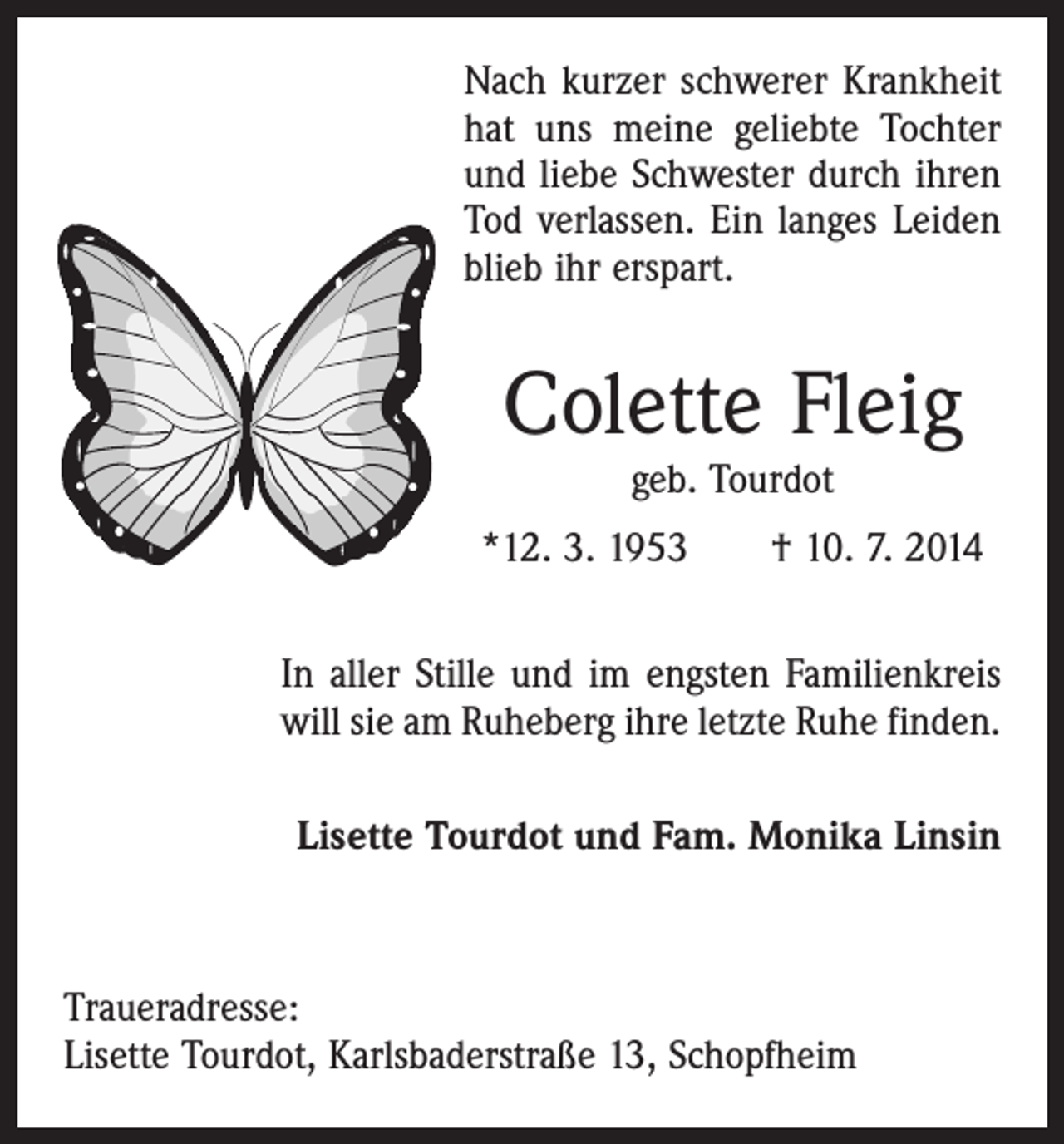 Nach kurzer schwerer Krankheit hat uns meine geliebte Tochter und liebe Schwester durch ihren Tod verlassen. Ein langes Leiden blieb ihr erspart.

Colette Fleig

geb. Tourdot

*12. 3. 1953 † 10. 7. 2014

In aller Stille und im engsten Familienkreis will sie am Ruheberg ihre letzte Ruhe finden.

Lisette Tourdot und Fam. Monika Linsin

Traueradresse:
Lisette Tourdot, Karlsbaderstraße 13, Schopfheim